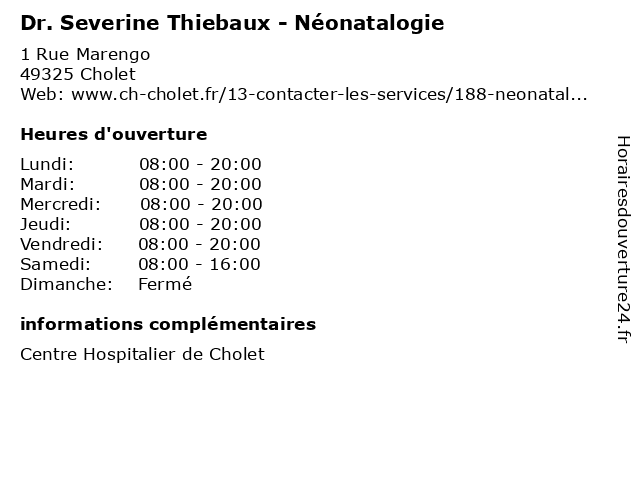 Dr. Severine Thiebaux - Néonatalogie

1 Rue Marengo
49325 Cholet
Web: www.ch-cholet.fr/13-contacter-les-services/188-neonatal...

Heures d'ouverture

| | |
|---|---|
| Lundi: | 08:00 - 20:00 |
| Mardi: | 08:00 - 20:00 |
| Mercredi: | 08:00 - 20:00 |
| Jeudi: | 08:00 - 20:00 |
| Vendredi: | 08:00 - 20:00 |
| Samedi: | 08:00 - 16:00 |
| Dimanche: | Fermé |

informations complémentaires

Centre Hospitalier de Cholet

Horairesdouverture24.fr